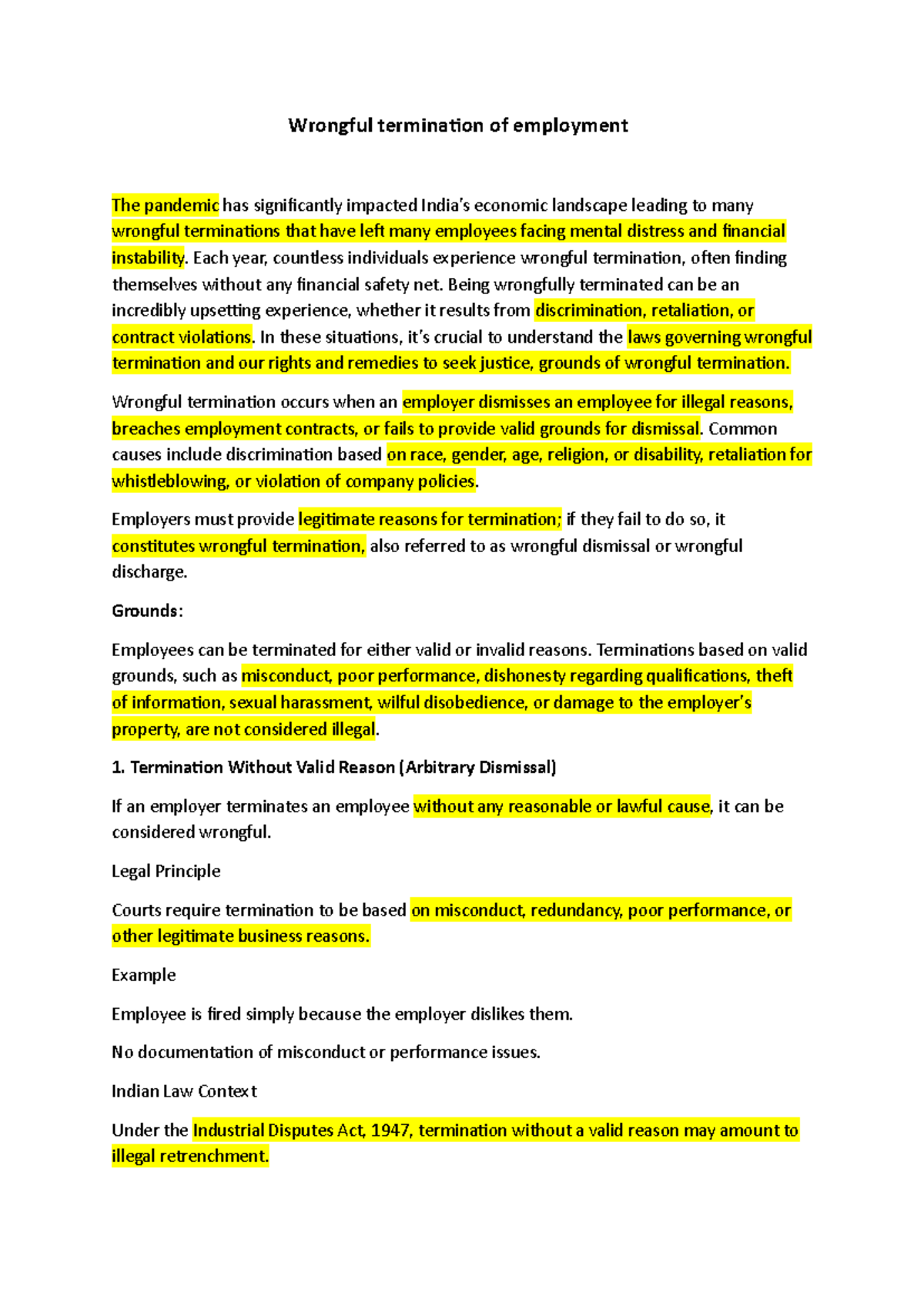 Wrongful termination of employment

The pandemic has significantly impacted India's economic landscape leading to many wrongful terminations that have left many employees facing mental distress and financial instability. Each year, countless individuals experience wrongful termination, often finding themselves without any financial safety net. Being wrongfully terminated can be an incredibly upsetting experience, whether it results from discrimination, retaliation, or contract violations. In these situations, it's crucial to understand the laws governing wrongful termination and our rights and remedies to seek justice, grounds of wrongful termination.

Wrongful termination occurs when an employer dismisses an employee for illegal reasons, breaches employment contracts, or fails to provide valid grounds for dismissal. Common causes include discrimination based on race, gender, age, religion, or disability, retaliation for whistleblowing, or violation of company policies.

Employers must provide legitimate reasons for termination; if they fail to do so, it constitutes wrongful termination, also referred to as wrongful dismissal or wrongful discharge.

Grounds:

Employees can be terminated for either valid or invalid reasons. Terminations based on valid grounds, such as misconduct, poor performance, dishonesty regarding qualifications, theft of information, sexual harassment, wilful disobedience, or damage to the employer's property, are not considered illegal.

1. Termination Without Valid Reason (Arbitrary Dismissal)

If an employer terminates an employee without any reasonable or lawful cause, it can be considered wrongful.

Legal Principle

Courts require termination to be based on misconduct, redundancy, poor performance, or other legitimate business reasons.

Example

Employee is fired simply because the employer dislikes them.

No documentation of misconduct or performance issues.

Indian Law Context

Under the Industrial Disputes Act, 1947, termination without a valid reason may amount to illegal retrenchment.